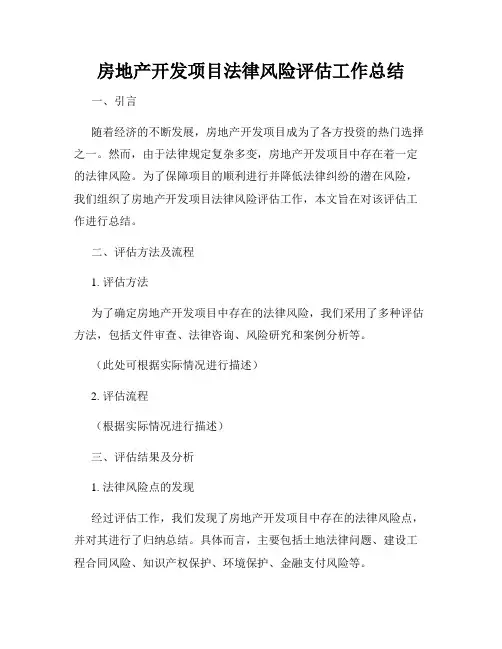 房地产开发项目法律风险评估工作总结

一、引言

随着经济的不断发展，房地产开发项目成为了各方投资的热门选择之一。然而，由于法律规定复杂多变，房地产开发项目中存在着一定的法律风险。为了保障项目的顺利进行并降低法律纠纷的潜在风险，我们组织了房地产开发项目法律风险评估工作，本文旨在对该评估工作进行总结。

二、评估方法及流程

1. 评估方法

为了确定房地产开发项目中存在的法律风险，我们采用了多种评估方法，包括文件审查、法律咨询、风险研究和案例分析等。

（此处可根据实际情况进行描述）

2. 评估流程

（根据实际情况进行描述）

三、评估结果及分析

1. 法律风险点的发现

经过评估工作，我们发现了房地产开发项目中存在的法律风险点，并对其进行了归纳总结。具体而言，主要包括土地法律问题、建设工程合同风险、知识产权保护、环境保护、金融支付风险等。